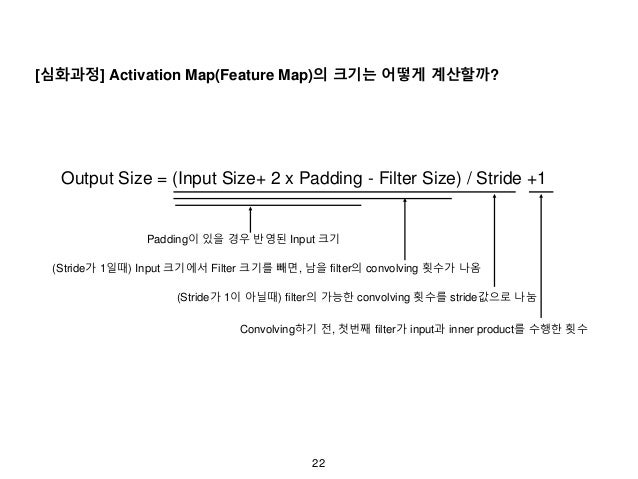 [심화과정] Activation Map(Feature Map)의 크기는 어떻게 계산할까?

Output Size = (Input Size+ 2 x Padding - Filter Size) / Stride +1

Padding이 있을 경우 반영된 Input 크기

(Stride가 1일때) Input 크기에서 Filter 크기를 빼면, 남을 filter의 convolving 횟수가 나옴

(Stride가 1이 아닐때) filter의 가능한 convolving 횟수를 stride값으로 나눔

Convolving하기 전, 첫번째 filter가 input과 inner product를 수행한 횟수

22